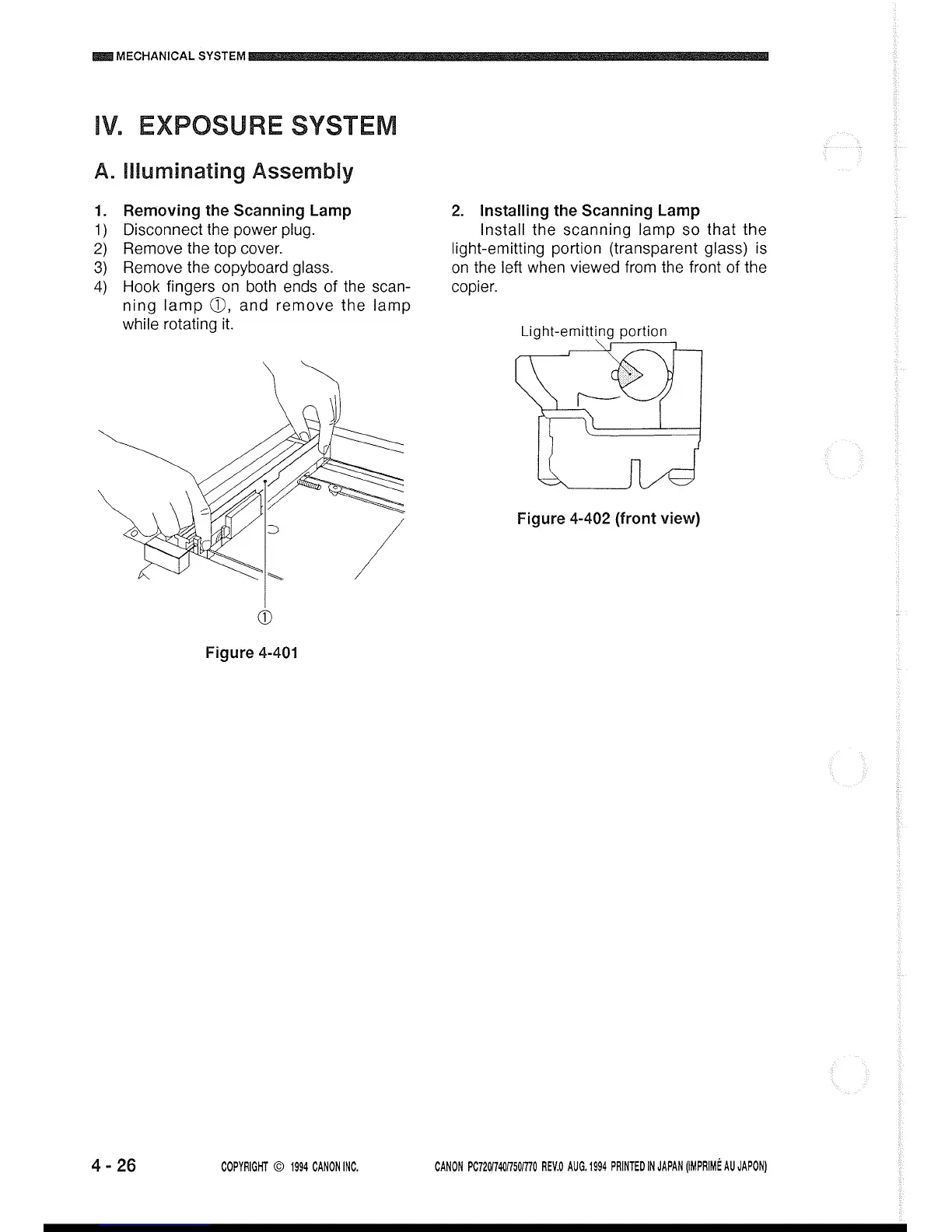 MECHANICAL SYSTEM

IV. EXPOSURE SYSTEM

A. Illuminating Assembly

1. Removing the Scanning Lamp
1) Disconnect the power plug.
2) Remove the top cover.
3) Remove the copyboard glass.
4) Hook fingers on both ends of the scanning lamp ①, and remove the lamp while rotating it.

①

Figure 4-401

2. Installing the Scanning Lamp
Install the scanning lamp so that the light-emitting portion (transparent glass) is on the left when viewed from the front of the copier.

Light-emitting portion

Figure 4-402 (front view)

4 - 26 COPYRIGHT © 1994 CANON INC. CANON PC720/740/750/770 REV.0 AUG. 1994 PRINTED IN JAPAN (IMPRIMÉ AU JAPON)